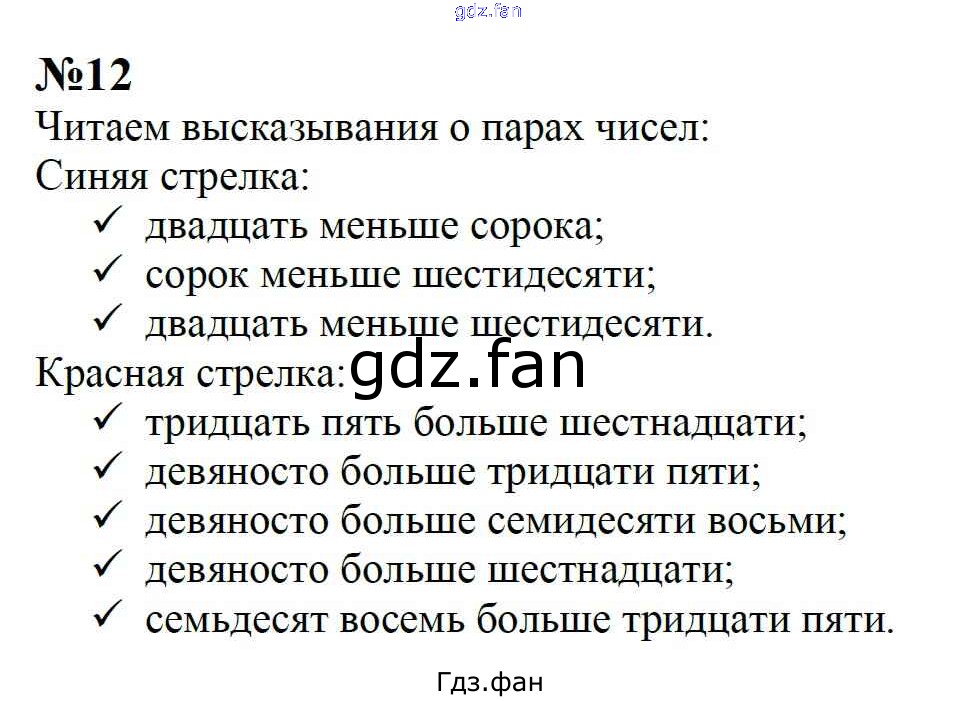 №12

Читаем высказывания о парах чисел:

Синяя стрелка:

✓ двадцать меньше сорока;
✓ сорок меньше шестидесяти;
✓ двадцать меньше шестидесяти.

Красная стрелка:

✓ тридцать пять больше шестнадцати;
✓ девяносто больше тридцати пяти;
✓ девяносто больше семидесяти восьми;
✓ девяносто больше шестнадцати;
✓ семьдесят восемь больше тридцати пяти.

Гдз.фан

gdz.fan